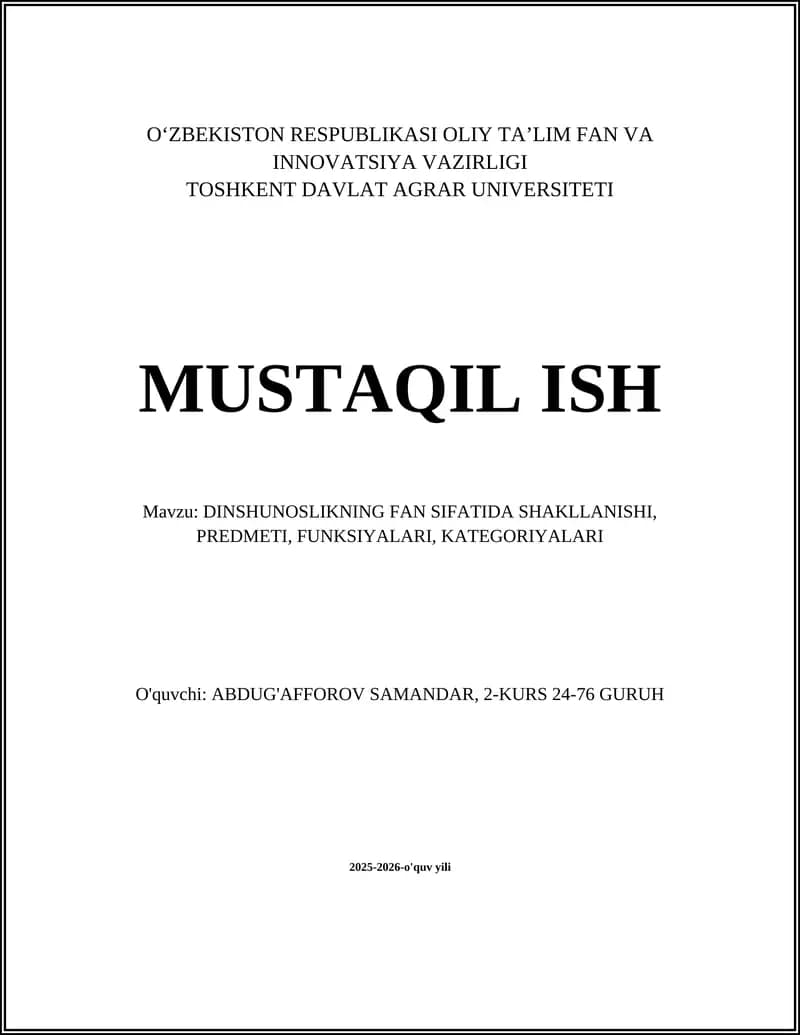 O‘ZBEKISTON RESPUBLIKASI OLIY TA’LIM FAN VA INNOVATSIYA VAZIRLIGI
TOSHKENT DAVLAT AGRAR UNIVERSITETI

MUSTAQIL ISH

Mavzu: DINSHUNOSLIKNING FAN SIFATIDA SHAKLLANISHI, PREDMETI, FUNKSIYALARI, KATEGORIYALARI

O'quvchi: ABDUG'AFFOROV SAMANDAR, 2-KURS 24-76 GURUH

2025-2026-o'quv yili